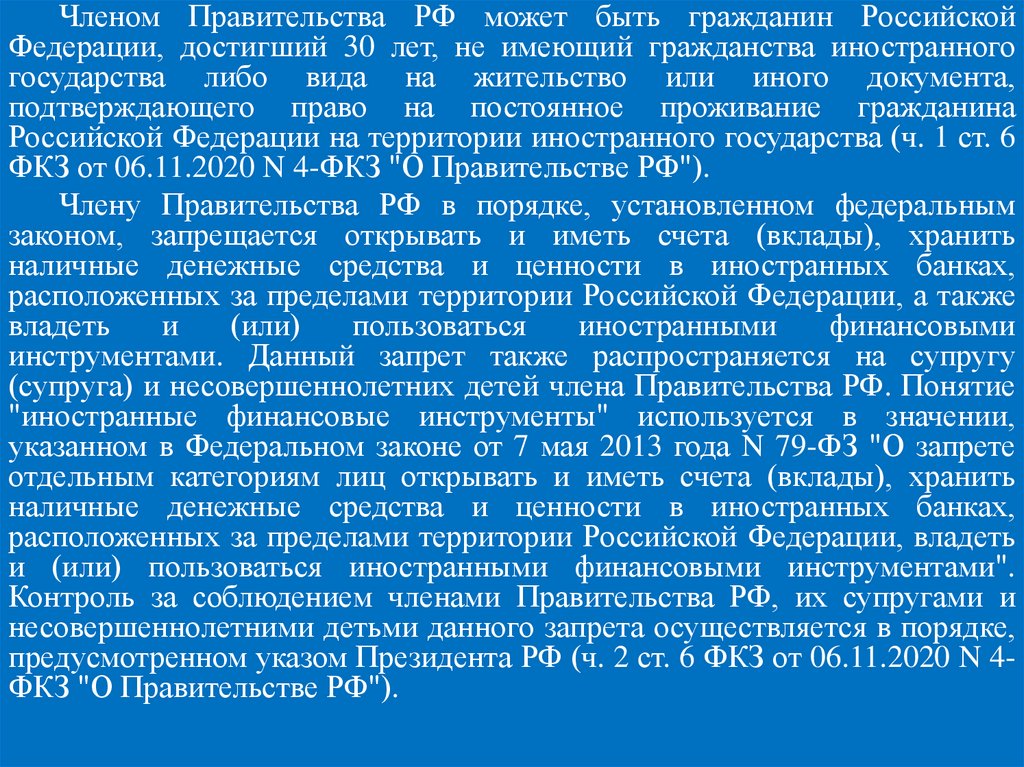 Членом Правительства РФ может быть гражданин Российской Федерации, достигший 30 лет, не имеющий гражданства иностранного государства либо вида на жительство или иного документа, подтверждающего право на постоянное проживание гражданина Российской Федерации на территории иностранного государства (ч. 1 ст. 6 ФКЗ от 06.11.2020 N 4-ФКЗ "О Правительстве РФ").

Члену Правительства РФ в порядке, установленном федеральным законом, запрещается открывать и иметь счета (вклады), хранить наличные денежные средства и ценности в иностранных банках, расположенных за пределами территории Российской Федерации, а также владеть и (или) пользоваться иностранными финансовыми инструментами. Данный запрет также распространяется на супругу (супруга) и несовершеннолетних детей члена Правительства РФ. Понятие "иностранные финансовые инструменты" используется в значении, указанном в Федеральном законе от 7 мая 2013 года N 79-ФЗ "О запрете отдельным категориям лиц открывать и иметь счета (вклады), хранить наличные денежные средства и ценности в иностранных банках, расположенных за пределами территории Российской Федерации, владеть и (или) пользоваться иностранными финансовыми инструментами". Контроль за соблюдением членами Правительства РФ, их супругами и несовершеннолетними детьми данного запрета осуществляется в порядке, предусмотренном указом Президента РФ (ч. 2 ст. 6 ФКЗ от 06.11.2020 N 4-ФКЗ "О Правительстве РФ").